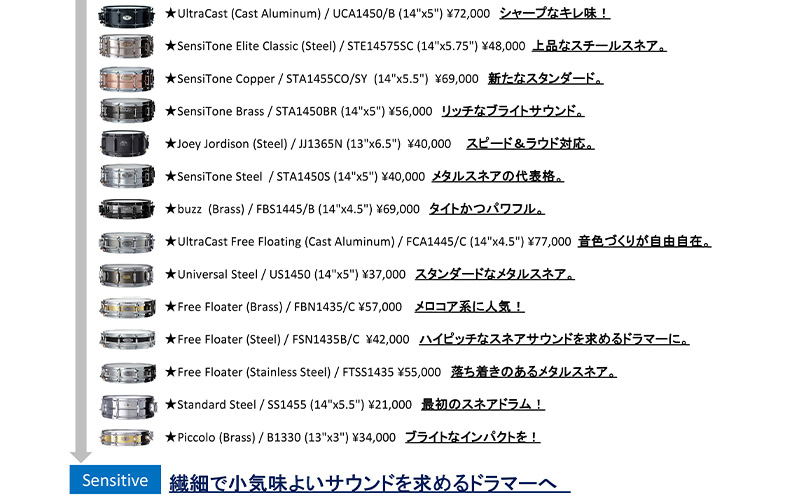 ★UltraCast (Cast Aluminum) / UCA1450/B (14"x5") ¥72,000 シャープなキレ味！

★SensiTone Elite Classic (Steel) / STE14575SC (14"x5.75") ¥48,000 上品なスチールスネア。

★SensiTone Copper / STA1455CO/SY (14"x5.5") ¥69,000 新たなスタンダード。

★SensiTone Brass / STA1450BR (14"x5") ¥56,000 リッチなブライトサウンド。

★Joey Jordison (Steel) / JJ1365N (13"x6.5") ¥40,000 スピード＆ラウド対応。

★SensiTone Steel / STA1450S (14"x5") ¥40,000 メタルスネアの代表格。

★buzz (Brass) / FBS1445/B (14"x4.5") ¥69,000 タイトかつパワフル。

★UltraCast Free Floating (Cast Aluminum) / FCA1445/C (14"x4.5") ¥77,000 音色づくりが自由自在。

★Universal Steel / US1450 (14"x5") ¥37,000 スタンダードなメタルスネア。

★Free Floater (Brass) / FBN1435/C ¥57,000 メロコア系に人気！

★Free Floater (Steel) / FSN1435B/C ¥42,000 ハイピッチなスネアサウンドを求めるドラマーに。

★Free Floater (Stainless Steel) / FTSS1435 ¥55,000 落ち着きのあるメタルスネア。

★Standard Steel / SS1455 (14"x5.5") ¥21,000 最初のスネアドラム！

★Piccolo (Brass) / B1330 (13"x3") ¥34,000 ブライトなインパクトを！

Sensitive 繊細で小気味よいサウンドを求めるドラマーへ